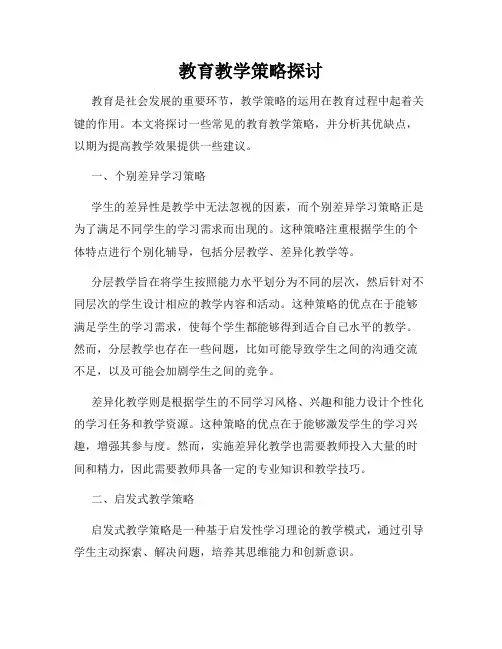 教育教学策略探讨

教育是社会发展的重要环节，教学策略的运用在教育过程中起着关键的作用。本文将探讨一些常见的教育教学策略，并分析其优缺点，以期为提高教学效果提供一些建议。

一、个别差异学习策略

学生的差异性是教学中无法忽视的因素，而个别差异学习策略正是为了满足不同学生的学习需求而出现的。这种策略注重根据学生的个体特点进行个别化辅导，包括分层教学、差异化教学等。

分层教学旨在将学生按照能力水平划分为不同的层次，然后针对不同层次的学生设计相应的教学内容和活动。这种策略的优点在于能够满足学生的学习需求，使每个学生都能够得到适合自己水平的教学。然而，分层教学也存在一些问题，比如可能导致学生之间的沟通交流不足，以及可能会加剧学生之间的竞争。

差异化教学则是根据学生的不同学习风格、兴趣和能力设计个性化的学习任务和教学资源。这种策略的优点在于能够激发学生的学习兴趣，增强其参与度。然而，实施差异化教学也需要教师投入大量的时间和精力，因此需要教师具备一定的专业知识和教学技巧。

二、启发式教学策略

启发式教学策略是一种基于启发性学习理论的教学模式，通过引导学生主动探索、解决问题，培养其思维能力和创新意识。